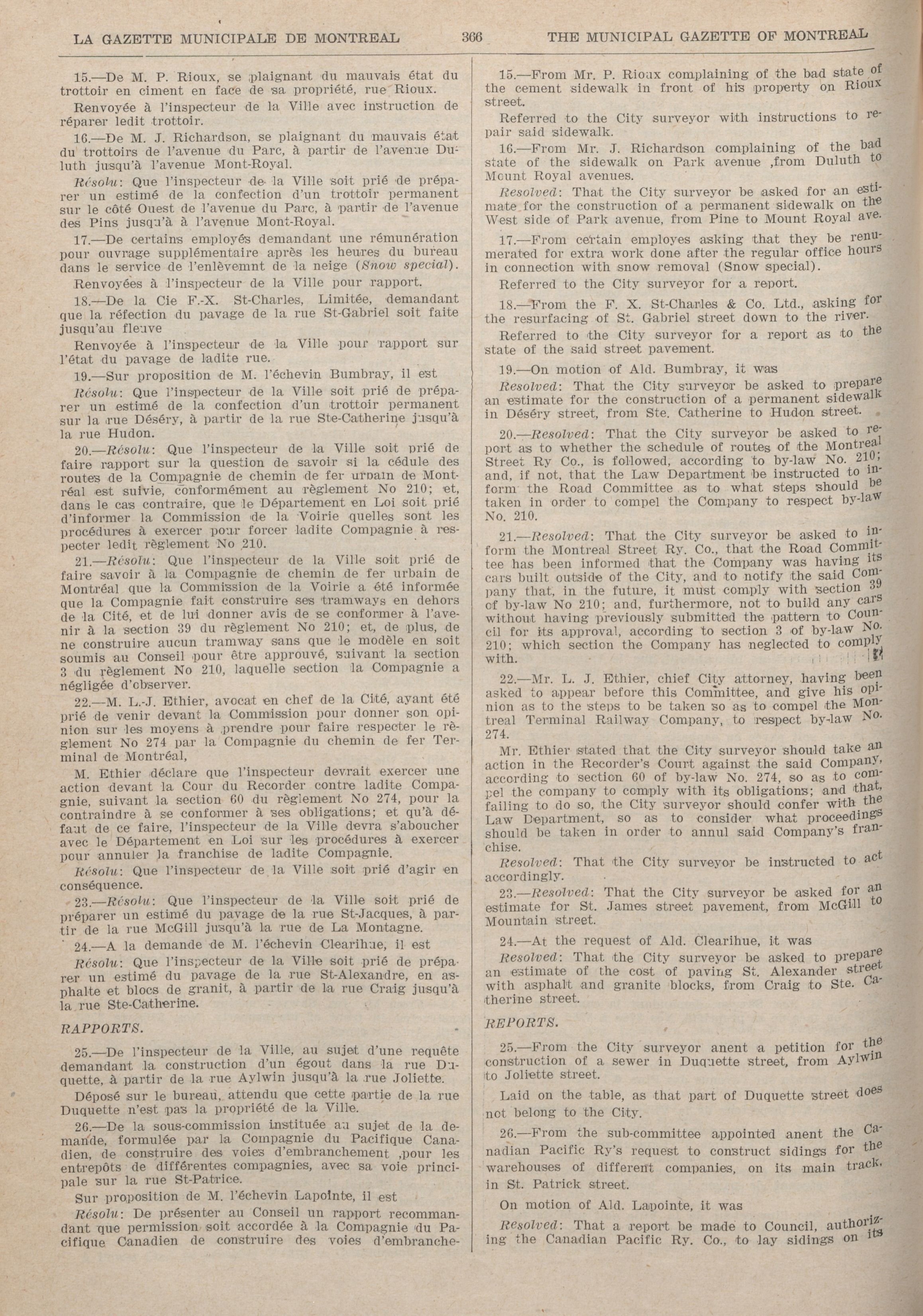 LA GAZETTE MUNICIPALE DE MONTREAL 366 THE MUNICIPAL GAZETTE OF MONTREAL

15.—De M. P. Rioux, se plaignant du mauvais état du trottoir en ciment en face de sa propriété, rue Rioux.

Renvoyée à l'inspecteur de la Ville avec instruction de réparer ledit trottoir.

16.—De M. J. Richardson, se plaignant du mauvais état du trottoirs de l'avenue du Parc, à partir de l'avenue Duluth jusqu'à l'avenue Mont-Royal.

Résolu: Que l'inspecteur de la Ville soit prié de préparer un estimé de la confection d'un trottoir permanent sur le côté Ouest de l'avenue du Parc, à partir de l'avenue des Pins jusqu'à à l'avenue Mont-Royal.

17.—De certains employés demandant une rémunération pour ouvrage supplémentaire après les heures du bureau dans le service de l'enlèvemnt de la neige (Snow special).

Renvoyées à l'inspecteur de la Ville pour rapport.

18.—De la Cie F.-X. St-Charles, Limitée, demandant que la réfection du pavage de la rue St-Gabriel soit faite jusqu'au fleuve

Renvoyée à l'inspecteur de la Ville pour rapport sur l'état du pavage de ladite rue.

19.—Sur proposition de M. l'échevin Bumbray, il est

Résolu: Que l'inspecteur de la Ville soit prié de préparer un estimé de la confection d'un trottoir permanent sur la rue Déséry, à partir de la rue Ste-Catherine jusqu'à la rue Hudon.

20.—Résolu: Que l'inspecteur de la Ville soit prié de faire rapport sur la question de savoir si la cédule des routes de la Compagnie de chemin de fer urbain de Montréal est suivie, conformément au règlement No 210; et, dans le cas contraire, que le Département en Loi soit prié d'informer la Commission de la Voirie quelles sont les procédures à exercer pour forcer ladite Compagnie à respecter ledit règlement No 210.

21.—Résolu: Que l'inspecteur de la Ville soit prié de faire savoir à la Compagnie de chemin de fer urbain de Montréal que la Commission de la Voirie a été informée que la Compagnie fait construire ses tramways en dehors de la Cité, et de lui donner avis de se conformer à l'avenir à la section 39 du règlement No 210; et, de plus, de ne construire aucun tramway sans que le modèle en soit soumis au Conseil pour être approuvé, suivant la section 3 du règlement No 210, laquelle section la Compagnie a négligée d'observer.

22.—M. L.-J. Ethier, avocat en chef de la Cité, ayant été prié de venir devant la Commission pour donner son opinion sur les moyens à prendre pour faire respecter le règlement No 274 par la Compagnie du chemin de fer Terminal de Montréal,

M. Ethier déclare que l'inspecteur devrait exercer une action devant la Cour du Recorder contre ladite Compagnie, suivant la section 60 du règlement No 274, pour la contraindre à se conformer à ses obligations; et qu'à défaut de ce faire, l'inspecteur de la Ville devra s'aboucher avec le Département en Loi sur les procédures à exercer pour annuler la franchise de ladite Compagnie.

Résolu: Que l'inspecteur de la Ville soit prié d'agir en conséquence.

23.—Résolu: Que l'inspecteur de la Ville soit prié de préparer un estimé du pavage de la rue St-Jacques, à partir de la rue McGill jusqu'à la rue de La Montagne.

24.—A la demande de M. l'échevin Clearihue, il est

Résolu: Que l'inspecteur de la Ville soit prié de préparer un estimé du pavage de la rue St-Alexandre, en asphalte et blocs de granit, à partir de la rue Craig jusqu'à la rue Ste-Catherine.

RAPPORTS.

25.—De l'inspecteur de la Ville, au sujet d'une requête demandant la construction d'un égout dans la rue Duquette, à partir de la rue Aylwin jusqu'à la rue Joliette.

Déposé sur le bureau, attendu que cette partie de la rue Duquette n'est pas la propriété de la Ville.

26.—De la sous-commission instituée au sujet de la demande, formulée par la Compagnie du Pacifique Canadien, de construire des voies d'embranchement ,pour les entrepôts de différentes compagnies, avec sa voie principale sur la rue St-Patrice.

Sur proposition de M. l'échevin Lapointe, il est

Résolu: De présenter au Conseil un rapport recommandant que permission soit accordée à la Compagnie du Pacifique Canadien de construire des voies d'embranche-

15.—From Mr. P. Rioux complaining of the bad state of the cement sidewalk in front of his property on Rioux street.

Referred to the City surveyor with instructions to repair said sidewalk.

16.—From Mr. J. Richardson complaining of the bad state of the sidewalk on Park avenue ,from Duluth to Mount Royal avenues.

Resolved: That the City surveyor be asked for an estimate for the construction of a permanent sidewalk on the West side of Park avenue, from Pine to Mount Royal ave.

17.—From certain employes asking that they be renumerated for extra work done after the regular office hours in connection with snow removal (Snow special).

Referred to the City surveyor for a report.

18.—From the F. X. St-Charles & Co. Ltd., asking for the resurfacing of St. Gabriel street down to the river.

Referred to the City surveyor for a report as to the state of the said street pavement.

19.—On motion of Ald. Bumbray, it was

Resolved: That the City surveyor be asked to prepare an estimate for the construction of a permanent sidewalk in Déséry street, from Ste. Catherine to Hudon street.

20.—Resolved: That the City surveyor be asked to report as to whether the schedule of routes of the Montreal Street Ry Co., is followed, according to by-law No. 210; and, if not, that the Law Department be instructed to inform the Road Committee as to what steps should be taken in order to compel the Company to respect by-law No. 210.

21.—Resolved: That the City surveyor be asked to inform the Montreal Street Ry. Co., that the Road Committee has been informed that the Company was having its cars built outside of the City, and to notify the said Company that, in the future, it must comply with section 39 of by-law No 210; and, furthermore, not to build any cars without having previously submitted the pattern to Council for its approval, according to section 3 of by-law No. 210; which section the Company has neglected to comply with.

22.—Mr. L. J. Ethier, chief City attorney, having been asked to appear before this Committee, and give his opinion as to the steps to be taken so as to compel the Montreal Terminal Railway Company, to respect by-law No. 274.

Mr. Ethier stated that the City surveyor should take an action in the Recorder's Court against the said Company, according to section 60 of by-law No. 274, so as to compel the company to comply with its obligations; and that, failing to do so, the City surveyor should confer with the Law Department, so as to consider what proceedings should be taken in order to annul said Company's franchise.

Resolved: That the City surveyor be instructed to act accordingly.

23.—Resolved: That the City surveyor be asked for an estimate for St. James street pavement, from McGill to Mountain street.

24.—At the request of Ald. Clearihue, it was

Resolved: That the City surveyor be asked to prepare an estimate of the cost of paving St. Alexander street with asphalt and granite blocks, from Craig to Ste. Catherine street.

REPORTS.

25.—From the City surveyor anent a petition for the construction of a sewer in Duquette street, from Aylwin to Joliette street.

Laid on the table, as that part of Duquette street does not belong to the City.

26.—From the sub-committee appointed anent the Canadian Pacific Ry's request to construct sidings for the warehouses of different companies, on its main track, in St. Patrick street.

On motion of Ald. Lapointe, it was

Resolved: That a report be made to Council, authorizing the Canadian Pacific Ry. Co., to lay sidings on its